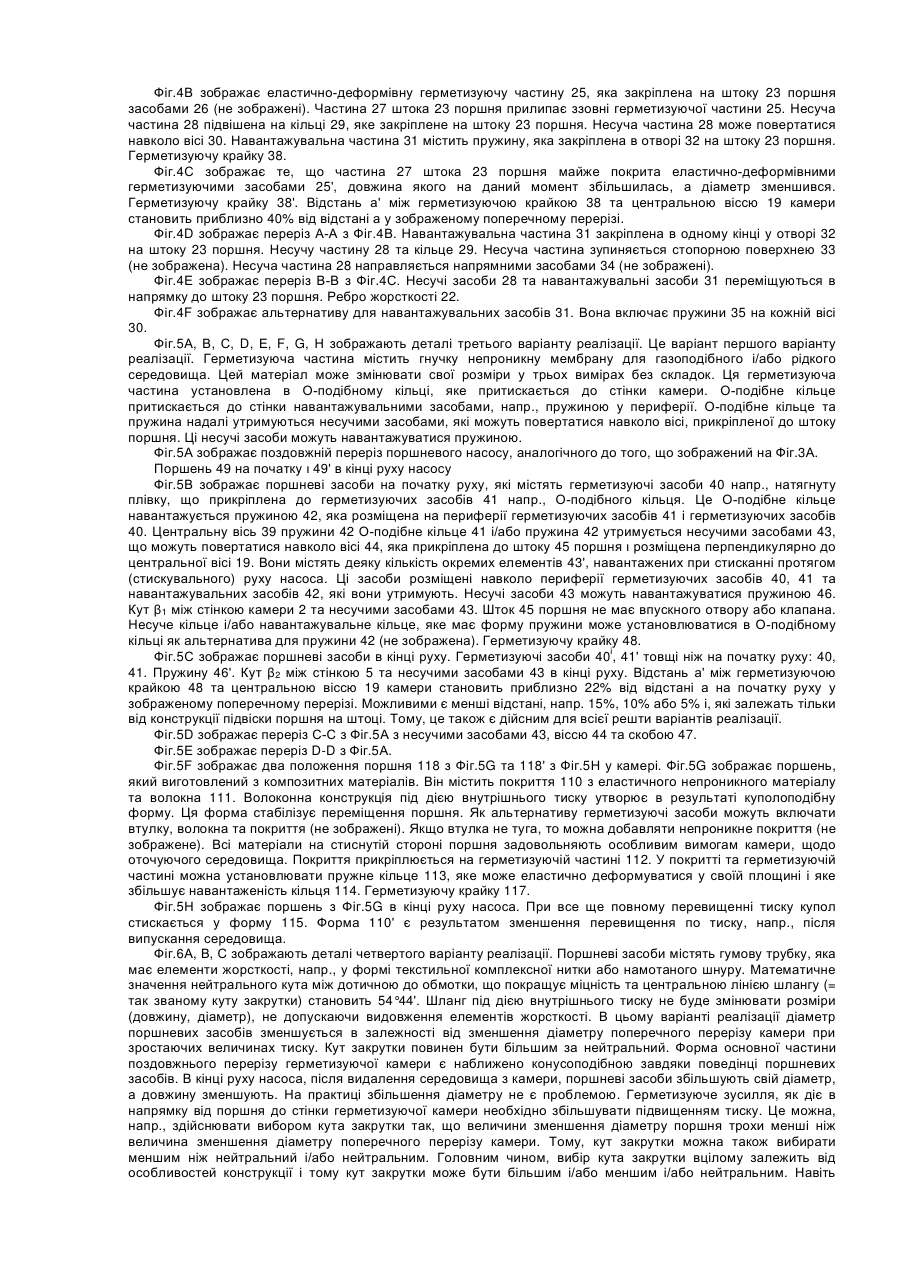 Фіг.4В зображає еластично-деформівну герметизуючу частину 25, яка закріплена на штоку 23 поршня засобами 26 (не зображені). Частина 27 штока 23 поршня прилипає ззовні герметизуючої частини 25. Несуча частина 28 підвішена на кільці 29, яке закріплене на штоку 23 поршня. Несуча частина 28 може повертатися навколо вісі 30. Навантажувальна частина 31 містить пружину, яка закріплена в отворі 32 на штоку 23 поршня. Герметизуючу крайку 38.

Фіг.4С зображає те, що частина 27 штока 23 поршня майже покрита еластично-деформівними герметизуючими засобами 25', довжина якого на даний момент збільшилась, а діаметр зменшився. Герметизуючу крайку 38'. Відстань а' між герметизуючою крайкою 38 та центральною віссю 19 камери становить приблизно 40% від відстані а у зображеному поперечному перерізі.

Фіг.4D зображає переріз А-А з Фіг.4В. Навантажувальна частина 31 закріплена в одному кінці у отворі 32 на штоку 23 поршня. Несучу частину 28 та кільце 29. Несуча частина зупиняється стопорною поверхнею 33 (не зображена). Несуча частина 28 направляється напрямними засобами 34 (не зображені).

Фіг.4Е зображає переріз В-В з Фіг.4С. Несучі засоби 28 та навантажувальні засоби 31 переміщуються в напрямку до штоку 23 поршня. Ребро жорсткості 22.

Фіг.4F зображає альтернативу для навантажувальних засобів 31. Вона включає пружини 35 на кожній вісі 30.

Фіг.5А, В, С, D, Е, F, G, Н зображають деталі третього варіанту реалізації. Це варіант першого варіанту реалізації. Герметизуюча частина містить гнучку непроникну мембрану для газоподібного і/або рідкого середовища. Цей матеріал може змінювати свої розміри у трьох вимірах без складок. Ця герметизуюча частина установлена в О-подібному кільці, яке притискається до стінки камери. О-подібне кільце притискається до стінки навантажувальними засобами, напр., пружиною у периферії. О-подібне кільце та пружина надалі утримуються несучими засобами, які можуть повертатися навколо вісі, прикріпленої до штоку поршня. Ці несучі засоби можуть навантажуватися пружиною.

Фіг.5А зображає поздовжній переріз поршневого насосу, аналогічного до того, що зображений на Фіг.3А.

Поршень 49 на початку і 49' в кінці руху насосу

Фіг.5В зображає поршневі засоби на початку руху, які містять герметизуючі засоби 40 напр., натягнуту плівку, що прикріплена до герметизуючих засобів 41 напр., О-подібного кільця. Це О-подібне кільце навантажується пружиною 42, яка розміщена на периферії герметизуючих засобів 41 і герметизуючих засобів 40. Центральну вісь 39 пружини 42 О-подібне кільце 41 і/або пружина 42 утримується несучими засобами 43, що можуть повертатися навколо вісі 44, яка прикріплена до штоку 45 поршня і розміщена перпендикулярно до центральної вісі 19. Вони містять деяку кількість окремих елементів 43', навантажених при стисканні протягом (стискувального) руху насоса. Ці засоби розміщені навколо периферії герметизуючих засобів 40, 41 та навантажувальних засобів 42, які вони утримують. Несучі засоби 43 можуть навантажуватися пружиною 46. Кут $\beta_1$ між стінкою камери 2 та несучими засобами 43. Шток 45 поршня не має впускного отвору або клапана. Несуче кільце і/або навантажувальне кільце, яке має форму пружини може установлюватися в О-подібному кільці як альтернатива для пружини 42 (не зображена). Герметизуючу крайку 48.

Фіг.5С зображає поршневі засоби в кінці руху. Герметизуючі засоби 40', 41' товщі ніж на початку руху: 40, 41. Пружину 46'. Кут $\beta_2$ між стінкою 5 та несучими засобами 43 в кінці руху. Відстань а' між герметизуючою крайкою 48 та центральною віссю 19 камери становить приблизно 22% від відстані а на початку руху у зображеному поперечному перерізі. Можливими є менші відстані, напр. 15%, 10% або 5% і, які залежать тільки від конструкції підвіски поршня на штоці. Тому, це також є дійсним для всієї решти варіантів реалізації.

Фіг.5D зображає переріз С-С з Фіг.5А з несучими засобами 43, віссю 44 та скобою 47.

Фіг.5Е зображає переріз D-D з Фіг.5А.

Фіг.5F зображає два положення поршня 118 з Фіг.5G та 118' з Фіг.5Н у камері. Фіг.5G зображає поршень, який виготовлений з композитних матеріалів. Він містить покриття 110 з еластичного непроникного матеріалу та волокна 111. Волоконна конструкція під дією внутрішнього тиску утворює в результаті куполоподібну форму. Ця форма стабілізує переміщення поршня. Як альтернативу герметизуючі засоби можуть включати втулку, волокна та покриття (не зображені). Якщо втулка не туга, то можна добавляти непроникне покриття (не зображене). Всі матеріали на стиснутій стороні поршня задовольняють особливим вимогам камери, щодо оточуючого середовища. Покриття прикріплюється на герметизуючій частині 112. У покритті та герметизуючій частині можна установлювати пружне кільце 113, яке може еластично деформуватися у своїй площині і яке збільшує навантаженість кільця 114. Герметизуючу крайку 117.

Фіг.5Н зображає поршень з Фіг.5G в кінці руху насоса. При все ще повному перевищенні тиску купол стискається у форму 115. Форма 110' є результатом зменшення перевищення по тиску, напр., після випускання середовища.

Фіг.6А, В, С зображають деталі четвертого варіанту реалізації. Поршневі засоби містять гумову трубку, яка має елементи жорсткості, напр., у формі текстильної комплексної нитки або намотаного шнуру. Математичне значення нейтрального кута між дотичною до обмотки, що покращує міцність та центральною лінією шлангу (= так званому куту закрутки) становить 54°44'. Шланг під дією внутрішнього тиску не буде змінювати розміри (довжину, діаметр), не допускаючи видовження елементів жорсткості. В цьому варіанті реалізації діаметр поршневих засобів зменшується в залежності від зменшення діаметру поперечного перерізу камери при зростаючих величинах тиску. Кут закрутки повинен бути більшим за нейтральний. Форма основної частини поздовжнього перерізу герметизуючої камери є наближено конусоподібною завдяки поведінці поршневих засобів. В кінці руху насоса, після видалення середовища з камери, поршневі засоби збільшують свій діаметр, а довжину зменшують. На практиці збільшення діаметру не є проблемою. Герметизуюче зусилля, як діє в напрямку від поршня до стінки герметизуючої камери необхідно збільшувати підвищенням тиску. Це можна, напр., здійснювати вибором кута закрутки так, що величини зменшення діаметру поршня трохи менші ніж величина зменшення діаметру поперечного перерізу камери. Тому, кут закрутки можна також вибирати меншим ніж нейтральний і/або нейтральним. Головним чином, вибір кута закрутки вцілому залежить від особливостей конструкції і тому кут закрутки може бути більшим і/або меншим і/або нейтральним. Навіть